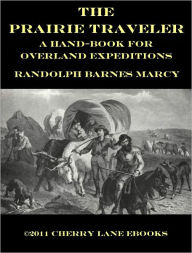 THE PRAIRIE TRAVELER
A HAND-BOOK FOR OVERLAND EXPEDITIONS
RANDOLPH BARNES MARCY

©2011 CHERRY LANE EBOOKS